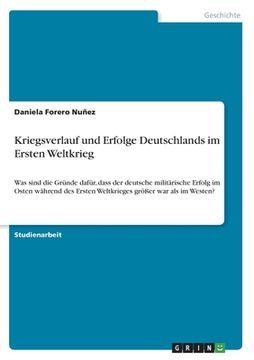 Geschichte

Daniela Forero Nuñez

Kriegsverlauf und Erfolge Deutschlands im Ersten Weltkrieg

Was sind die Gründe dafür, dass der deutsche militärische Erfolg im Osten während des Ersten Weltkrieges größer war als im Westen?

Studienarbeit

GRIN